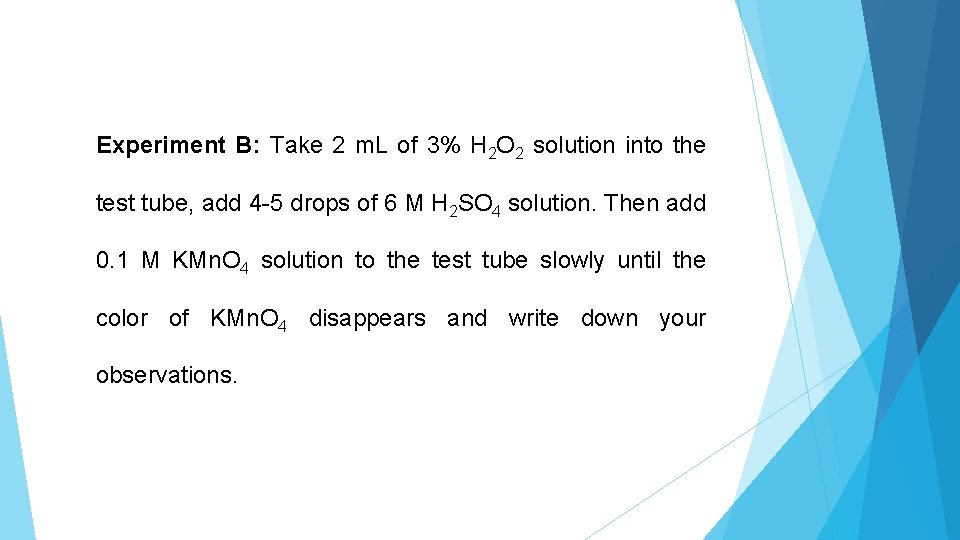 Experiment B: Take 2 mL of 3% $H_2O_2$ solution into the test tube, add 4-5 drops of 6 M $H_2SO_4$ solution. Then add 0.1 M $KMnO_4$ solution to the test tube slowly until the color of $KMnO_4$ disappears and write down your observations.